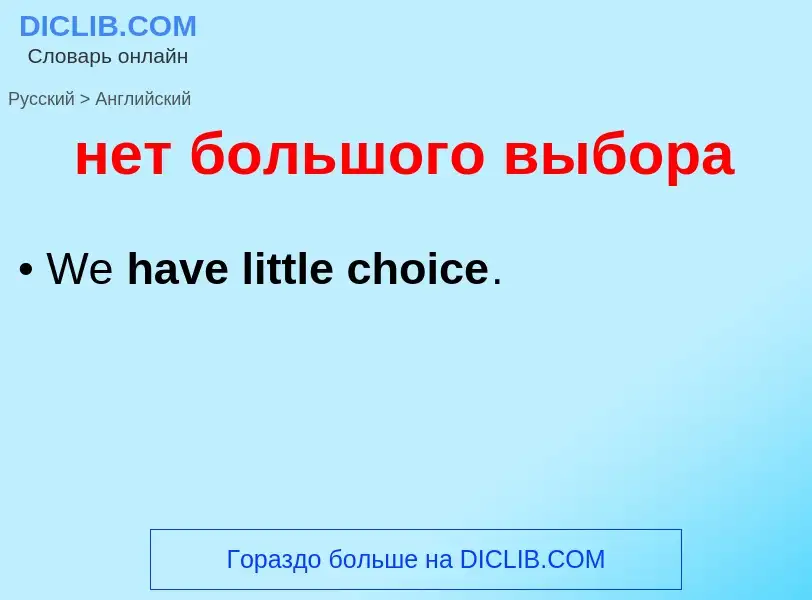 DICLIB.COM
Словарь онлайн

Русский > Английский

нет большого выбора

• We have little choice.

Гораздо больше на DICLIB.COM